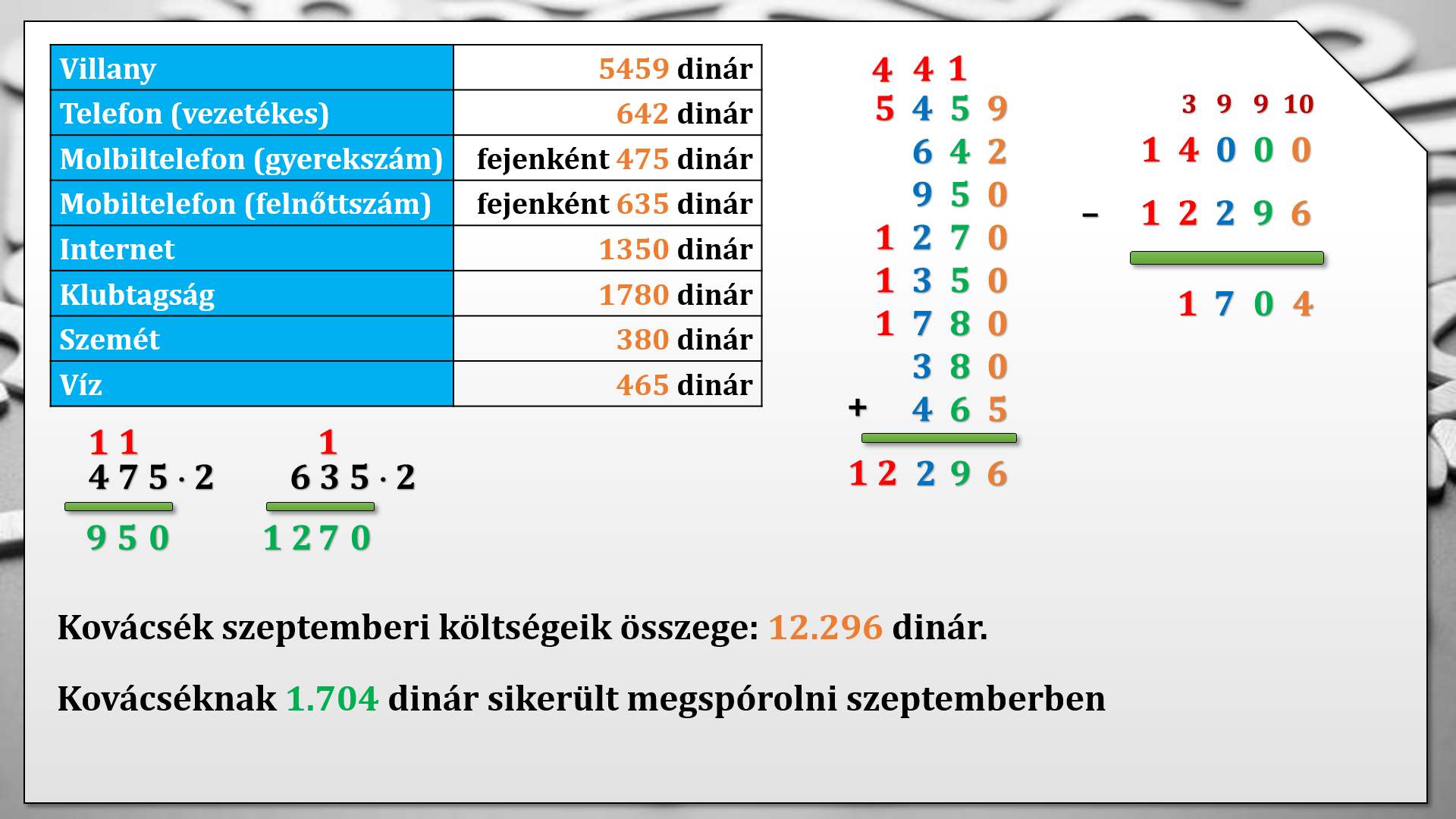 | Villany | 5459 dinár |
|---|---|
| Telefon (vezetékes) | 642 dinár |
| Molbiltelefon (gyerekszám) | fejenként 475 dinár |
| Mobiltelefon (felnőttszám) | fejenként 635 dinár |
| Internet | 1350 dinár |
| Klubtagság | 1780 dinár |
| Szemét | 380 dinár |
| Víz | 465 dinár |

1 1
4 7 5 · 2
9 5 0

1
6 3 5 · 2
1 2 7 0

4 4 1
5 4 5 9
6 4 2
9 5 0
1 2 7 0
1 3 5 0
1 7 8 0
3 8 0
+ 4 6 5
1 2 2 9 6

3 9 9 10
1 4 0 0 0
- 1 2 2 9 6
1 7 0 4

Kovácsék szeptemberi költségeik összege: 12.296 dinár.

Kovácséknak 1.704 dinár sikerült megspórolni szeptemberben